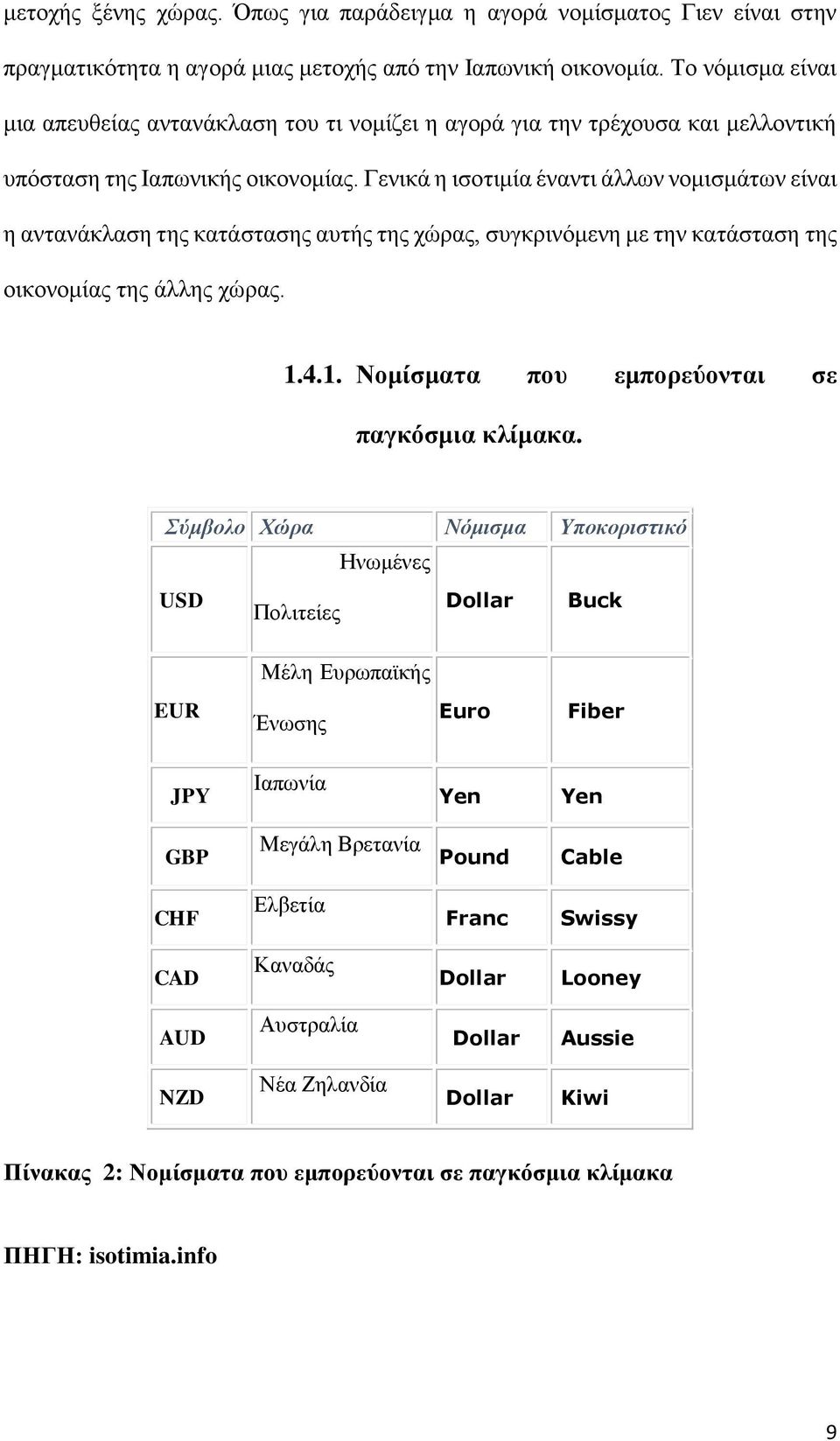 μετοχής ξένης χώρας. Όπως για παράδειγμα η αγορά νομίσματος Γιεν είναι στην πραγματικότητα η αγορά μιας μετοχής από την Ιαπωνική οικονομία. Το νόμισμα είναι μια απευθείας αντανάκλαση του τι νομίζει η αγορά για την τρέχουσα και μελλοντική υπόσταση της Ιαπωνικής οικονομίας. Γενικά η ισοτιμία έναντι άλλων νομισμάτων είναι η αντανάκλαση της κατάστασης αυτής της χώρας, συγκρινόμενη με την κατάσταση της οικονομίας της άλλης χώρας.

1.4.1. Νομίσματα που εμπορεύονται σε παγκόσμια κλίμακα.

| Σύμβολο | Χώρα | Νόμισμα | Υποκοριστικό |
|---|---|---|---|
| USD | Ηνωμένες Πολιτείες | Dollar | Buck |
| EUR | Μέλη Ευρωπαϊκής Ένωσης | Euro | Fiber |
| JPY | Ιαπωνία | Yen | Yen |
| GBP | Μεγάλη Βρετανία | Pound | Cable |
| CHF | Ελβετία | Franc | Swissy |
| CAD | Καναδάς | Dollar | Looney |
| AUD | Αυστραλία | Dollar | Aussie |
| NZD | Νέα Ζηλανδία | Dollar | Kiwi |

Πίνακας 2: Νομίσματα που εμπορεύονται σε παγκόσμια κλίμακα

ΠΗΓΗ: isotimia.info

9